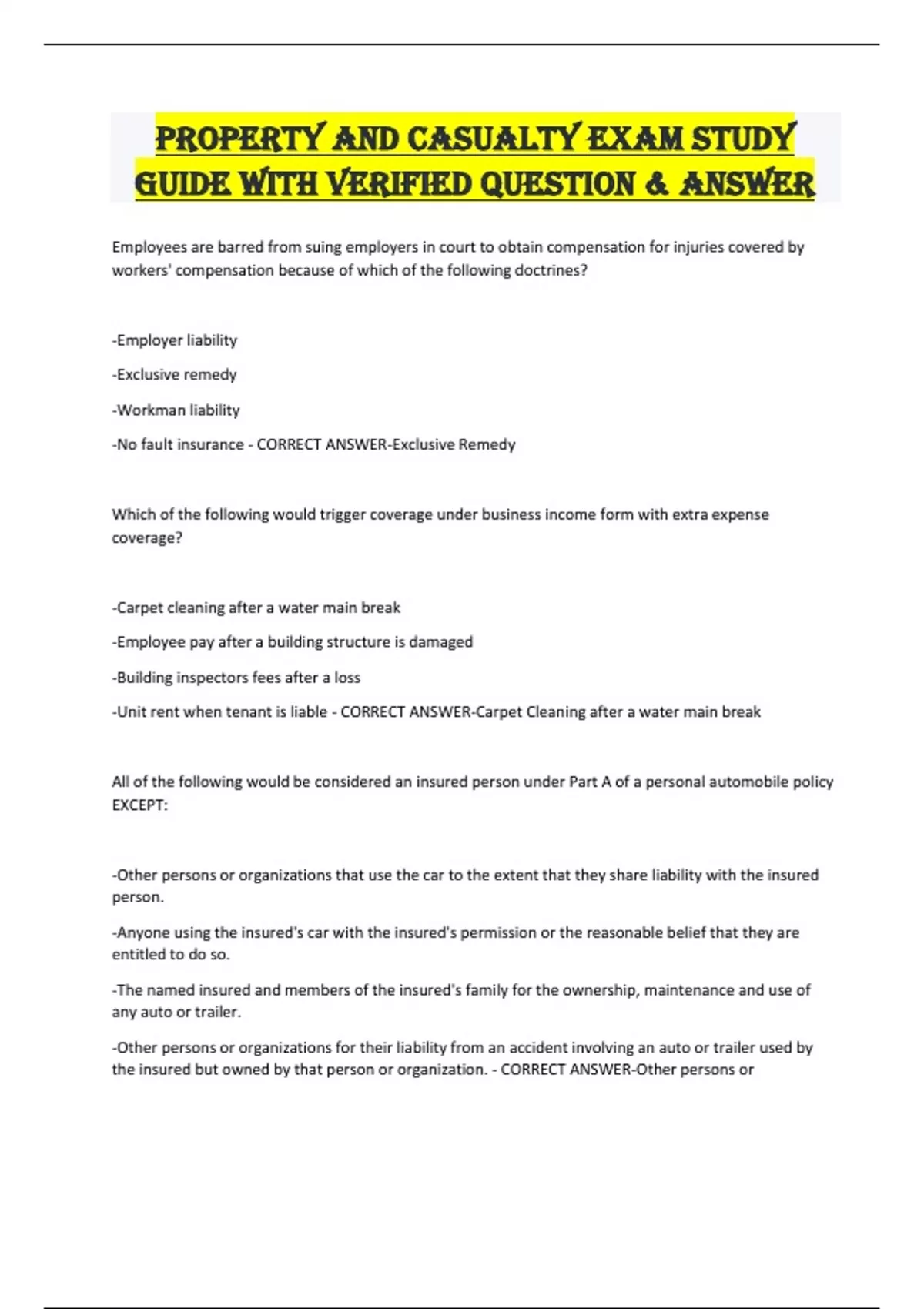 PROPERTY AND CASUALTY EXAM STUDY GUIDE WITH VERIFIED QUESTION & ANSWER

Employees are barred from suing employers in court to obtain compensation for injuries covered by workers' compensation because of which of the following doctrines?

-Employer liability

-Exclusive remedy

-Workman liability

-No fault insurance - CORRECT ANSWER-Exclusive Remedy

Which of the following would trigger coverage under business income form with extra expense coverage?

-Carpet cleaning after a water main break

-Employee pay after a building structure is damaged

-Building inspectors fees after a loss

-Unit rent when tenant is liable - CORRECT ANSWER-Carpet Cleaning after a water main break

All of the following would be considered an insured person under Part A of a personal automobile policy EXCEPT:

-Other persons or organizations that use the car to the extent that they share liability with the insured person.

-Anyone using the insured's car with the insured's permission or the reasonable belief that they are entitled to do so.

-The named insured and members of the insured's family for the ownership, maintenance and use of any auto or trailer.

-Other persons or organizations for their liability from an accident involving an auto or trailer used by the insured but owned by that person or organization. - CORRECT ANSWER-Other persons or